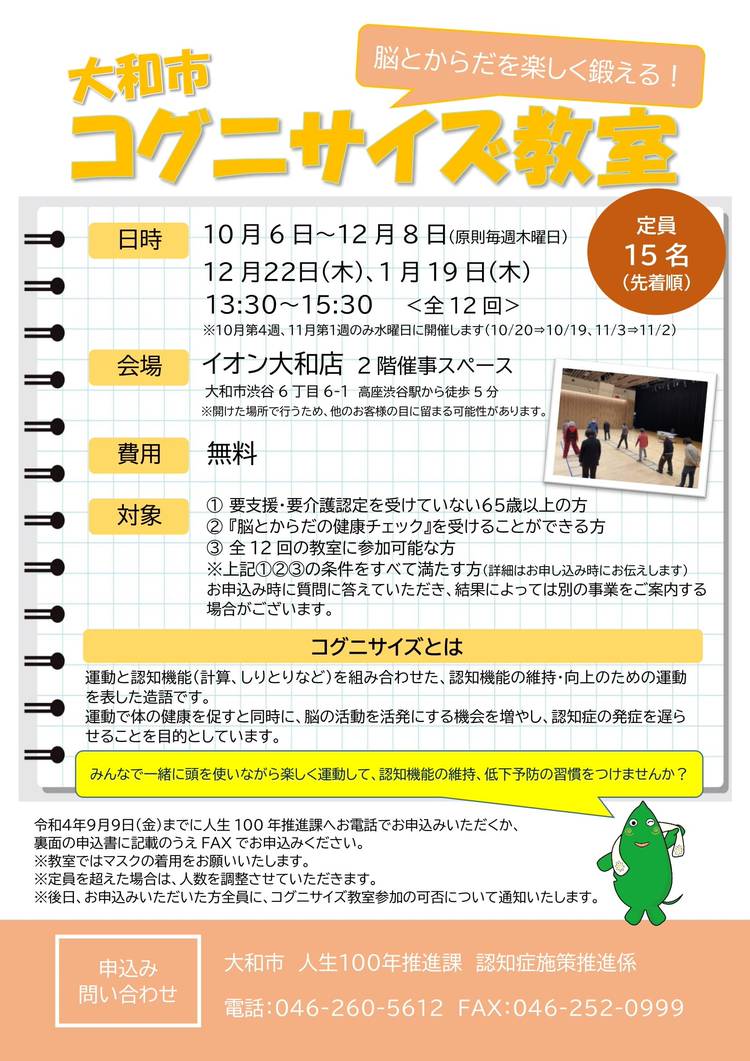 脳とからだを楽しく鍛える！

大和市
コグニサイズ教室

定員
15名
(先着順)

日時 10月6日～12月8日(原則毎週木曜日)
12月22日(木)、1月19日(木)
13:30～15:30 ＜全12回＞
※10月第4週、11月第1週のみ水曜日に開催します(10/20⇒10/19、11/3⇒11/2)

会場 イオン大和店 2階催事スペース
大和市渋谷6丁目6-1 高座渋谷駅から徒歩5分
※開けた場所で行うため、他のお客様の目に留まる可能性があります。

費用 無料

対象 ① 要支援・要介護認定を受けていない65歳以上の方
② 『脳とからだの健康チェック』を受けることができる方
③ 全12回の教室に参加可能な方
※上記①②③の条件をすべて満たす方(詳細はお申し込み時にお伝えします)
お申込み時に質問に答えていただき、結果によっては別の事業をご案内する場合がございます。

コグニサイズとは

運動と認知機能(計算、しりとりなど)を組み合わせた、認知機能の維持・向上のための運動を表した造語です。
運動で体の健康を促すと同時に、脳の活動を活発にする機会を増やし、認知症の発症を遅らせることを目的としています。

みんなで一緒に頭を使いながら楽しく運動して、認知機能の維持、低下予防の習慣をつけませんか？

令和4年9月9日(金)までに人生100年推進課へお電話でお申込みいただくか、裏面の申込書に記載のうえFAXでお申込みください。
※教室ではマスクの着用をお願いいたします。
※定員を超えた場合は、人数を調整させていただきます。
※後日、お申込みいただいた方全員に、コグニサイズ教室参加の可否について通知いたします。

申込み
問い合わせ

大和市 人生100年推進課 認知症施策推進係
電話:046-260-5612 FAX:046-252-0999